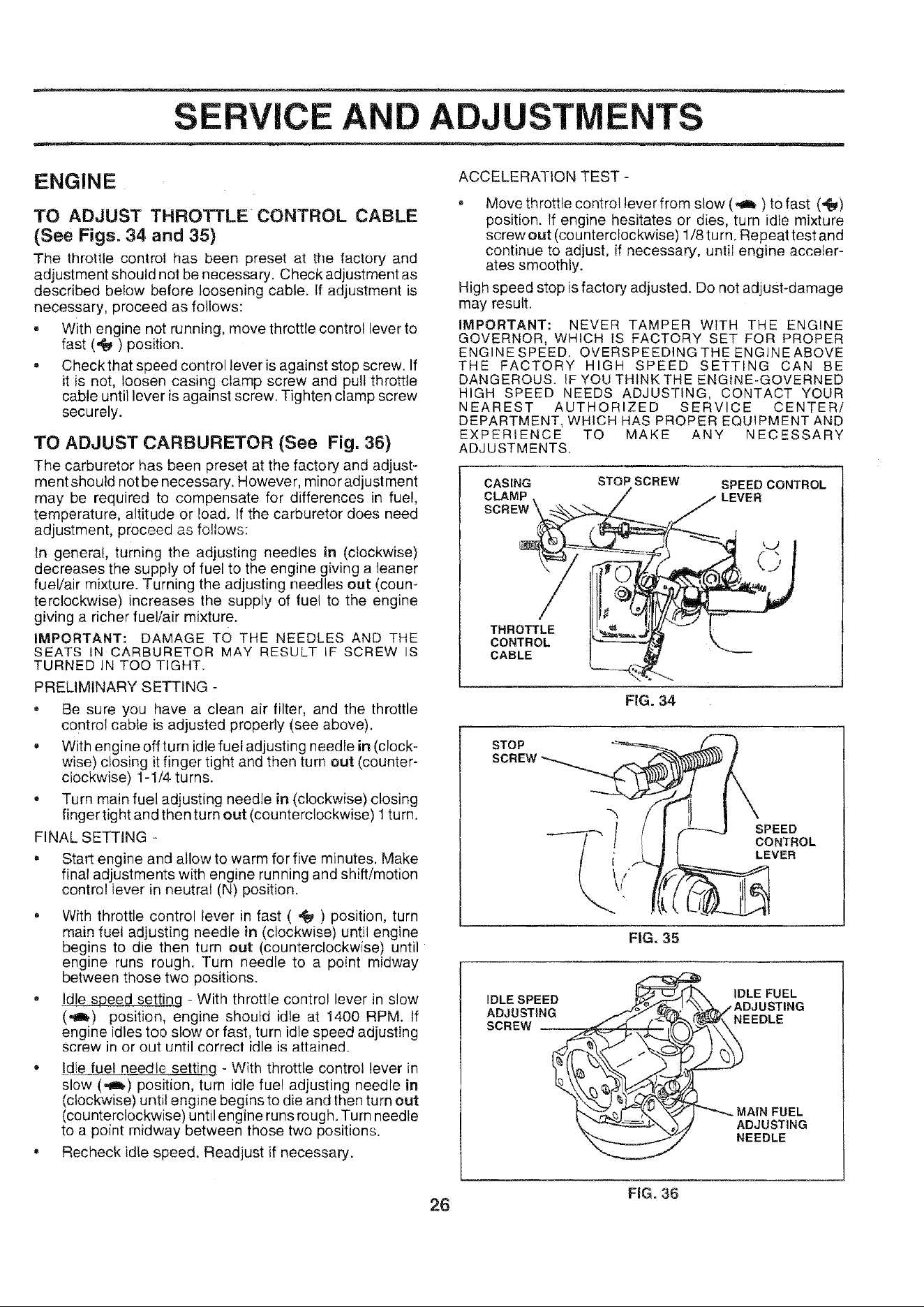 SERVICE AND ADJUSTMENTS

ENGINE

TO ADJUST THROTTLE CONTROL CABLE (See Figs. 34 and 35)

The throttle control has been preset at the factory and adjustment should not be necessary. Check adjustment as described below before loosening cable. If adjustment is necessary, proceed as follows:

• With engine not running, move throttle control lever to fast ( ) position.

• Check that speed control lever is against stop screw. If it is not, loosen casing clamp screw and pull throttle cable until lever is against screw. Tighten clamp screw securely.

TO ADJUST CARBURETOR (See Fig. 36)

The carburetor has been preset at the factory and adjustment should not be necessary. However, minor adjustment may be required to compensate for differences in fuel, temperature, altitude or load. If the carburetor does need adjustment, proceed as follows:

In general, turning the adjusting needles in (clockwise) decreases the supply of fuel to the engine giving a leaner fuel/air mixture. Turning the adjusting needles out (counterclockwise) increases the supply of fuel to the engine giving a richer fuel/air mixture.

IMPORTANT: DAMAGE TO THE NEEDLES AND THE SEATS IN CARBURETOR MAY RESULT IF SCREW IS TURNED IN TOO TIGHT.

PRELIMINARY SETTING -

• Be sure you have a clean air filter, and the throttle control cable is adjusted properly (see above).

• With engine off turn idle fuel adjusting needle in (clockwise) closing it finger tight and then turn out (counterclockwise) 1-1/4 turns.

• Turn main fuel adjusting needle in (clockwise) closing finger tight and then turn out (counterclockwise) 1 turn.

FINAL SETTING -

• Start engine and allow to warm for five minutes. Make final adjustments with engine running and shift/motion control lever in neutral (N) position.

• With throttle control lever in fast ( ) position, turn main fuel adjusting needle in (clockwise) until engine begins to die then turn out (counterclockwise) until engine runs rough. Turn needle to a point midway between those two positions.

• Idle speed setting - With throttle control lever in slow ( ) position, engine should idle at 1400 RPM. If engine idles too slow or fast, turn idle speed adjusting screw in or out until correct idle is attained.

• Idle fuel needle setting - With throttle control lever in slow ( ) position, turn idle fuel adjusting needle in (clockwise) until engine begins to die and then turn out (counterclockwise) until engine runs rough. Turn needle to a point midway between those two positions.

• Recheck idle speed. Readjust if necessary.

ACCELERATION TEST -

• Move throttle control lever from slow ( ) to fast ( ) position. If engine hesitates or dies, turn idle mixture screw out (counterclockwise) 1/8 turn. Repeat test and continue to adjust, if necessary, until engine accelerates smoothly.

High speed stop is factory adjusted. Do not adjust-damage may result.

IMPORTANT: NEVER TAMPER WITH THE ENGINE GOVERNOR, WHICH IS FACTORY SET FOR PROPER ENGINE SPEED. OVERSPEEDING THE ENGINE ABOVE THE FACTORY HIGH SPEED SETTING CAN BE DANGEROUS. IF YOU THINK THE ENGINE-GOVERNED HIGH SPEED NEEDS ADJUSTING, CONTACT YOUR NEAREST AUTHORIZED SERVICE CENTER/DEPARTMENT, WHICH HAS PROPER EQUIPMENT AND EXPERIENCE TO MAKE ANY NECESSARY ADJUSTMENTS.

CASING
CLAMP
SCREW
STOP SCREW
SPEED CONTROL
LEVER
THROTTLE
CONTROL
CABLE

FIG. 34

STOP
SCREW
SPEED
CONTROL
LEVER

FIG. 35

IDLE SPEED
ADJUSTING
SCREW
IDLE FUEL
ADJUSTING
NEEDLE
MAIN FUEL
ADJUSTING
NEEDLE

FIG. 36

26